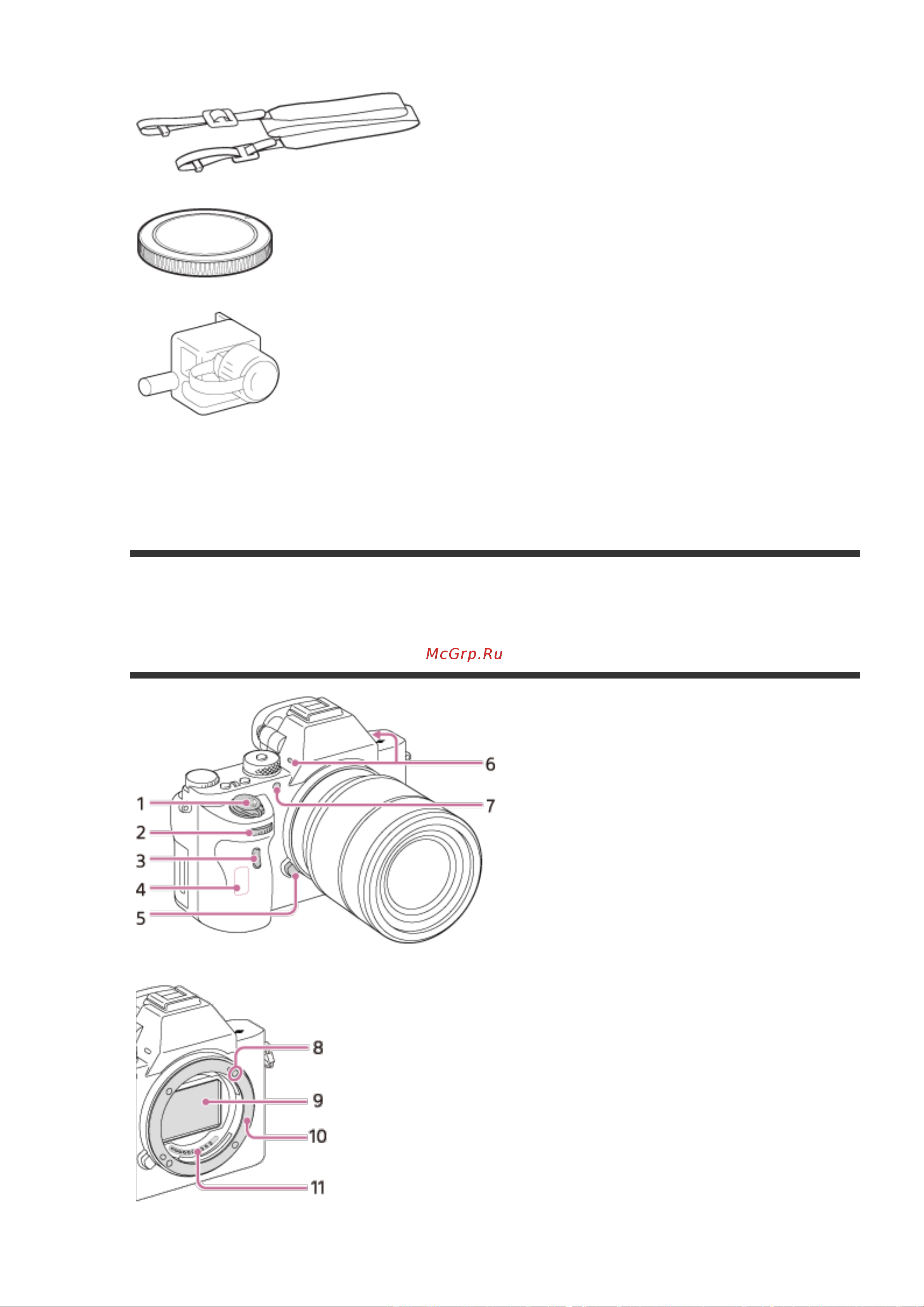 McGrp.Ru

1
2
3
4
5
6
7

8
9
10
11